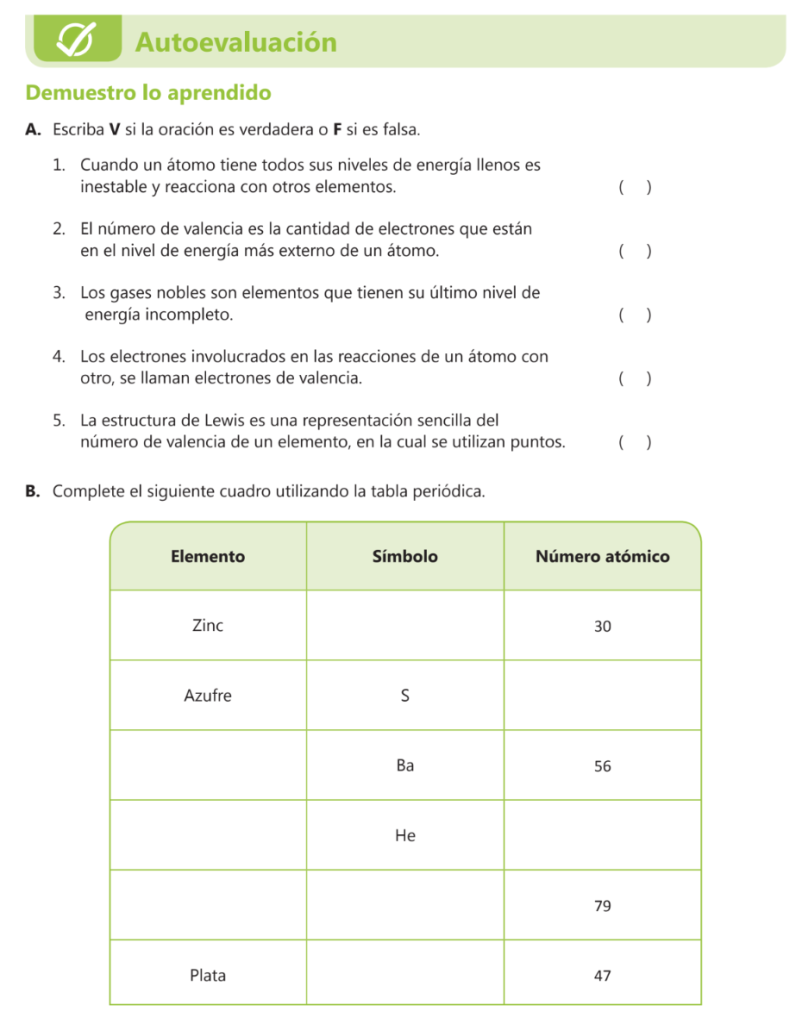 Autoevaluación

Demuestro lo aprendido

A. Escriba V si la oración es verdadera o F si es falsa.

1. Cuando un átomo tiene todos sus niveles de energía llenos es inestable y reacciona con otros elementos. ( )

2. El número de valencia es la cantidad de electrones que están en el nivel de energía más externo de un átomo. ( )

3. Los gases nobles son elementos que tienen su último nivel de energía incompleto. ( )

4. Los electrones involucrados en las reacciones de un átomo con otro, se llaman electrones de valencia. ( )

5. La estructura de Lewis es una representación sencilla del número de valencia de un elemento, en la cual se utilizan puntos. ( )

B. Complete el siguiente cuadro utilizando la tabla periódica.

| Elemento | Símbolo | Número atómico |
|---|---|---|
| Zinc | | 30 |
| Azufre | S | |
| | Ba | 56 |
| | He | |
| | | 79 |
| Plata | | 47 |